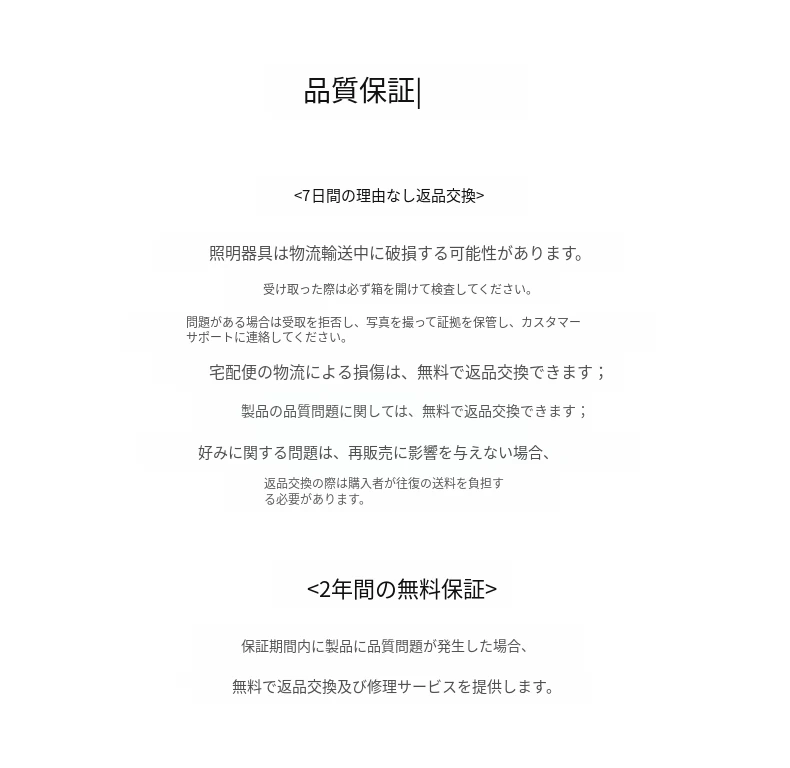 品質保証|

<7日間の理由なし返品交換>

照明器具は物流輸送中に破損する可能性があります。

受け取った際は必ず箱を開けて検査してください。

問題がある場合は受取を拒否し、写真を撮って証拠を保管し、カスタマーサポートに連絡してください。

宅配便の物流による損傷は、無料で返品交換できます；

製品の品質問題に関しては、無料で返品交換できます；

好みに関する問題は、再販売に影響を与えない場合、

返品交換の際は購入者が往復の送料を負担する必要があります。

<2年間の無料保証>

保証期間内に製品に品質問題が発生した場合、

無料で返品交換及び修理サービスを提供します。